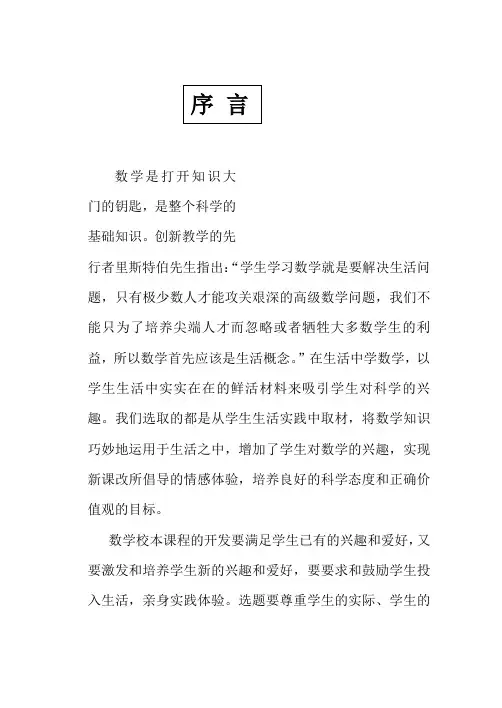 序 言

数学是打开知识大门的钥匙，是整个科学的基础知识。创新教学的先行者里斯特伯先生指出：“学生学习数学就是要解决生活问题，只有极少数人才能攻关艰深的高级数学问题，我们不能只为了培养尖端人才而忽略或者牺牲大多数学生的利益，所以数学首先应该是生活概念。”在生活中学数学，以学生生活中实实在在的鲜活材料来吸引学生对科学的兴趣。我们选取的都是从学生生活实践中取材，将数学知识巧妙地运用于生活之中，增加了学生对数学的兴趣，实现新课改所倡导的情感体验，培养良好的科学态度和正确价值观的目标。

数学校本课程的开发要满足学生已有的兴趣和爱好，又要激发和培养学生新的兴趣和爱好，要要求和鼓励学生投入生活，亲身实践体验。选题要尊重学生的实际、学生的